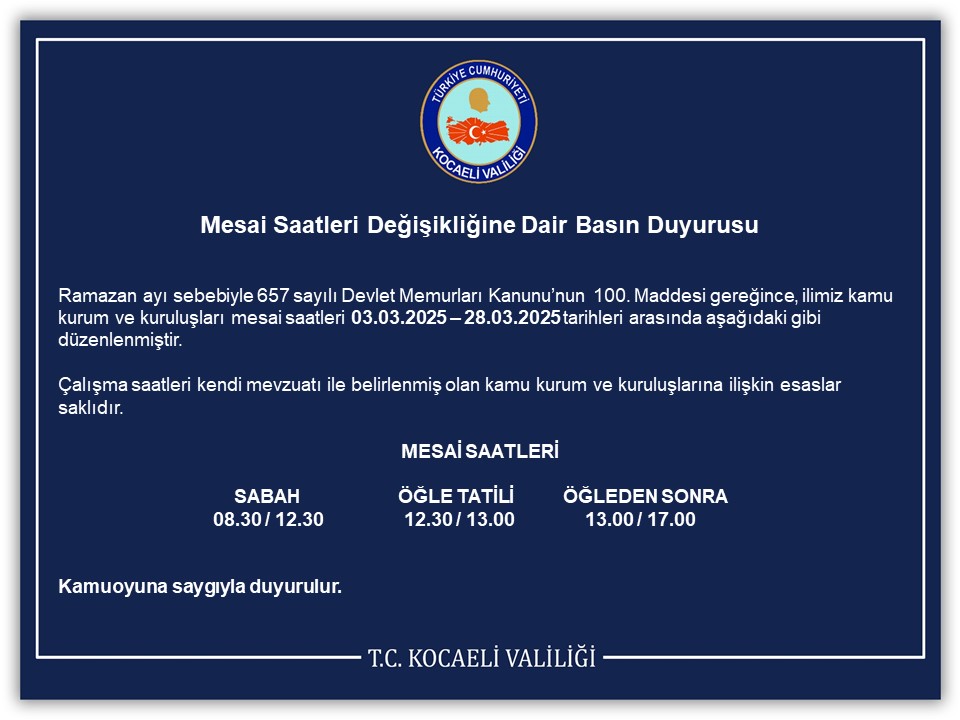 TÜRKİYE CUMHURİYETİ
KOCAELİ VALİLİĞİ

Mesai Saatleri Değişikliğine Dair Basın Duyurusu

Ramazan ayı sebebiyle 657 sayılı Devlet Memurları Kanunu'nun 100. Maddesi gereğince, ilimiz kamu kurum ve kuruluşları mesai saatleri 03.03.2025 – 28.03.2025 tarihleri arasında aşağıdaki gibi düzenlenmiştir.

Çalışma saatleri kendi mevzuatı ile belirlenmiş olan kamu kurum ve kuruluşlarına ilişkin esaslar saklıdır.

MESAİ SAATLERİ

| SABAH | ÖĞLE TATİLİ | ÖĞLEDEN SONRA |
|---|---|---|
| 08.30 / 12.30 | 12.30 / 13.00 | 13.00 / 17.00 |

Kamuoyuna saygıyla duyurulur.

T.C. KOCAELİ VALİLİĞİ